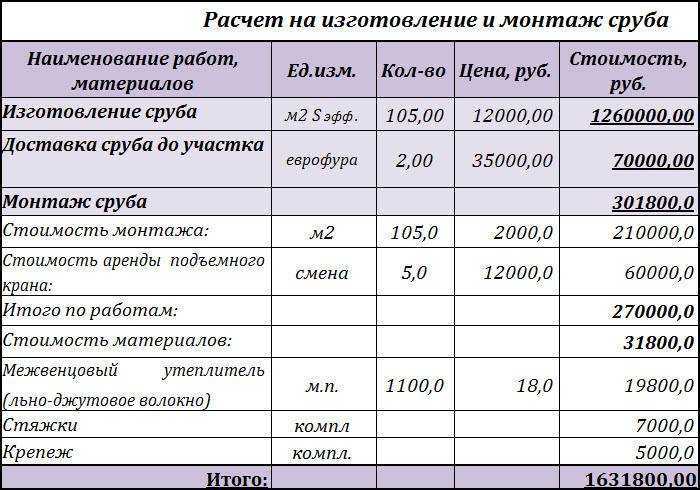 Расчет на изготовление и монтаж сруба

| Наименование работ, материалов | Ед.изм. | Кол-во | Цена, руб. | Стоимость, руб. |
|---|---|---|---|---|
| Изготовление сруба | м2 S эфф. | 105,00 | 12000,00 | 1260000,00 |
| Доставка сруба до участка | еврофура | 2,00 | 35000,00 | 70000,00 |
| Монтаж сруба | | | | 301800,0 |
| Стоимость монтажа: | м2 | 105,0 | 2000,0 | 210000,0 |
| Стоимость аренды подъемного крана: | смена | 5,0 | 12000,0 | 60000,0 |
| Итого по работам: | | | | 270000,0 |
| Стоимость материалов: | | | | 31800,0 |
| Межвенцовый утеплитель (льно-джутовое волокно) | м.п. | 1100,0 | 18,0 | 19800,0 |
| Стяжки | компл | | | 7000,0 |
| Крепеж | компл. | | | 5000,0 |
| Итого: | | | | 1631800,00 |